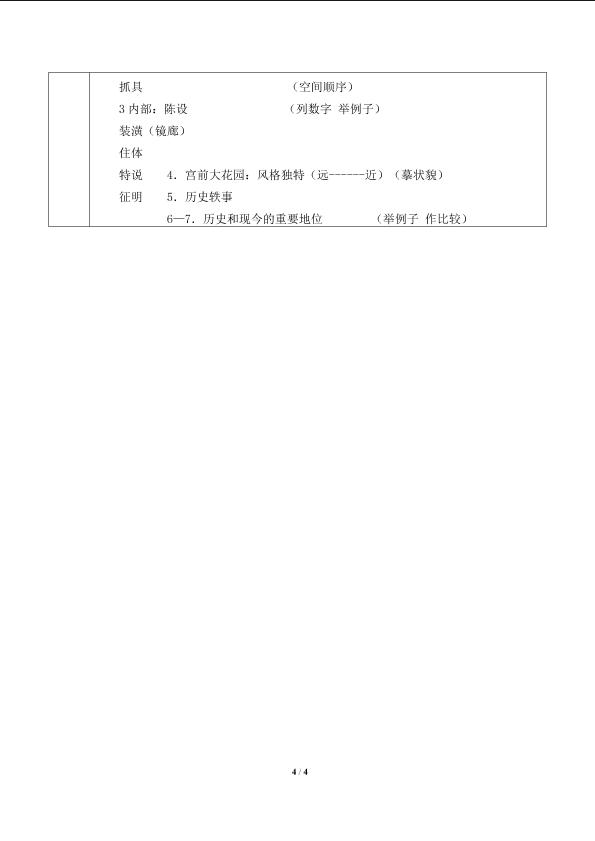 抓具 （空间顺序）

3内部：陈设 （列数字 举例子）

装潢（镜廊）

住体

特说 4．宫前大花园：风格独特（远------近）（摹状貌）

征明 5．历史轶事

6—7．历史和现今的重要地位 （举例子 作比较）

4 / 4